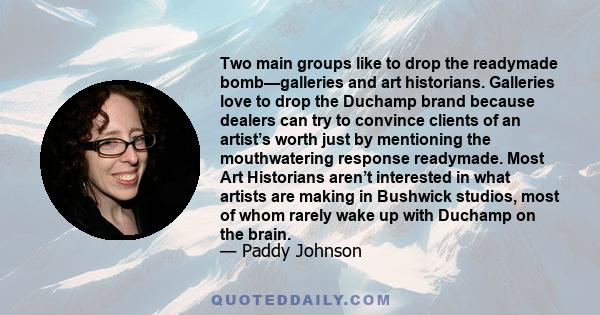 Two main groups like to drop the readymade bomb—galleries and art historians. Galleries love to drop the Duchamp brand because dealers can try to convince clients of an artist's worth just by mentioning the mouthwatering response readymade. Most Art Historians aren't interested in what artists are making in Bushwick studios, most of whom rarely wake up with Duchamp on the brain.
— Paddy Johnson

QUOTEDDAILY.COM